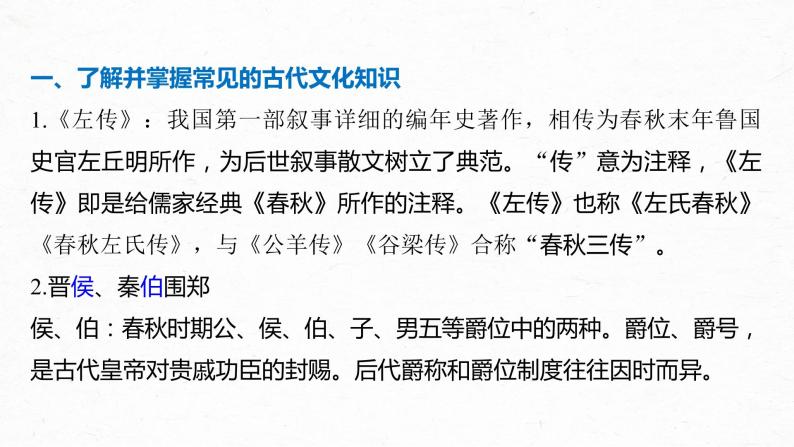 一、了解并掌握常见的古代文化知识

1.《左传》：我国第一部叙事详细的编年史著作，相传为春秋末年鲁国史官左丘明所作，为后世叙事散文树立了典范。“传”意为注释，《左传》即是给儒家经典《春秋》所作的注释。《左传》也称《左氏春秋》《春秋左氏传》，与《公羊传》《谷梁传》合称“春秋三传”。

2.晋侯、秦伯围郑

侯、伯：春秋时期公、侯、伯、子、男五等爵位中的两种。爵位、爵号，是古代皇帝对贵戚功臣的封赐。后代爵称和爵位制度往往因时而异。